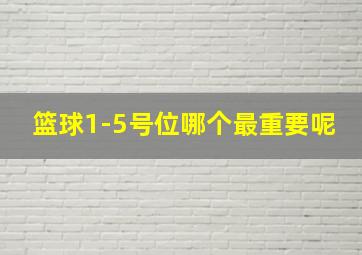 篮球1-5号位哪个最重要呢